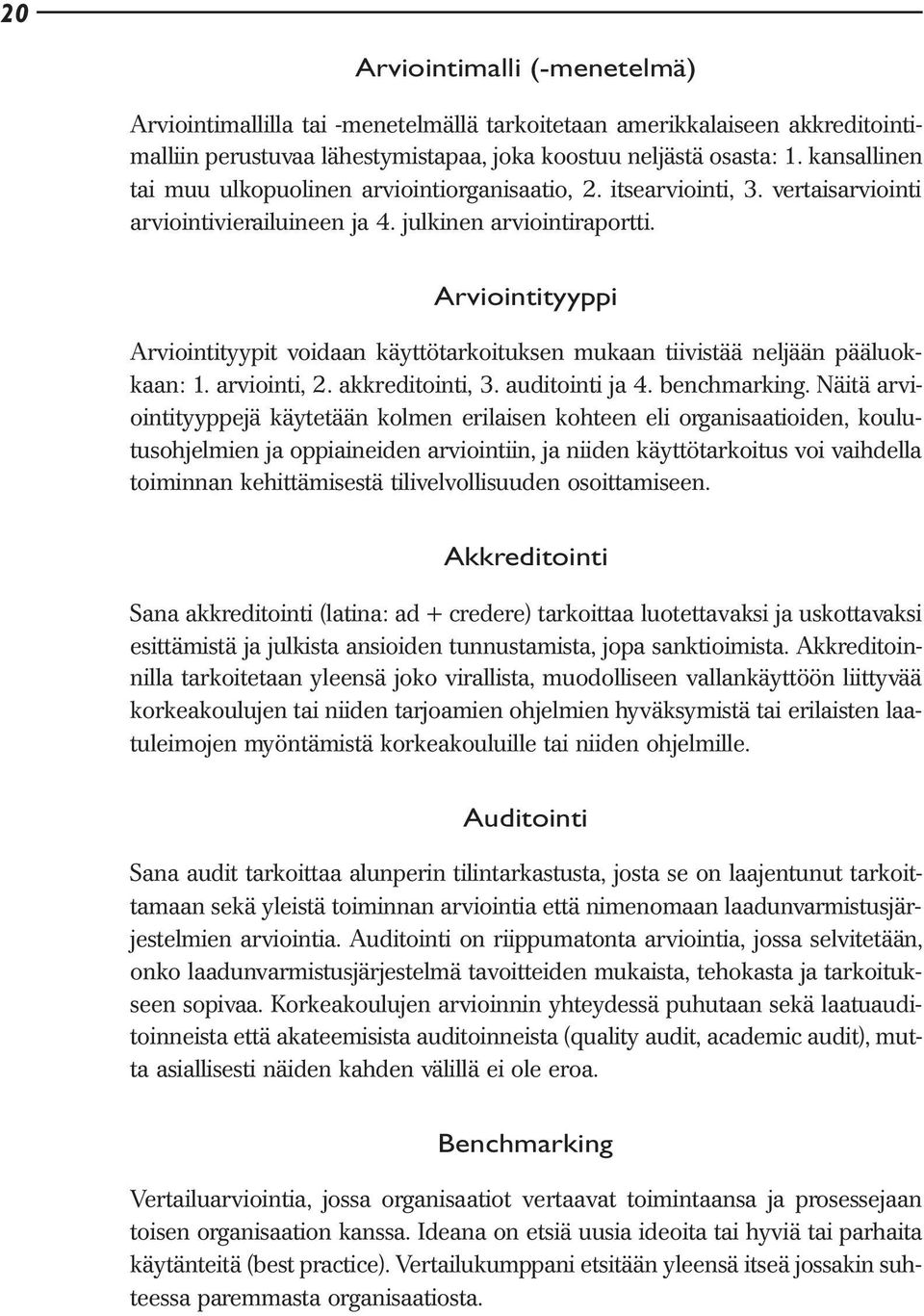 20

Arviointimalli (-menetelmä)

Arviointimallilla tai -menetelmällä tarkoitetaan amerikkalaiseen akkreditointimalliin perustuvaa lähestymistapaa, joka koostuu neljästä osasta: 1. kansallinen tai muu ulkopuolinen arviointiorganisaatio, 2. itsearviointi, 3. vertaisarviointi arviointivierailuineen ja 4. julkinen arviointiraportti.

Arviointityyppi

Arviointityypit voidaan käyttötarkoituksen mukaan tiivistää neljään pääluokkaan: 1. arviointi, 2. akkreditointi, 3. auditointi ja 4. benchmarking. Näitä arviointityyppejä käytetään kolmen erilaisen kohteen eli organisaatioiden, koulutusohjelmien ja oppiaineiden arviointiin, ja niiden käyttötarkoitus voi vaihdella toiminnan kehittämisestä tilivelvollisuuden osoittamiseen.

Akkreditointi

Sana akkreditointi (latina: ad + credere) tarkoittaa luotettavaksi ja uskottavaksi esittämistä ja julkista ansioiden tunnustamista, jopa sanktioimista. Akkreditoinnilla tarkoitetaan yleensä joko virallista, muodolliseen vallankäyttöön liittyvää korkeakoulujen tai niiden tarjoamien ohjelmien hyväksymistä tai erilaisten laatuleimojen myöntämistä korkeakouluille tai niiden ohjelmille.

Auditointi

Sana audit tarkoittaa alunperin tilintarkastusta, josta se on laajentunut tarkoittamaan sekä yleistä toiminnan arviointia että nimenomaan laadunvarmistusjärjestelmien arviointia. Auditointi on riippumatonta arviointia, jossa selvitetään, onko laadunvarmistusjärjestelmä tavoitteiden mukaista, tehokasta ja tarkoitukseen sopivaa. Korkeakoulujen arvioinnin yhteydessä puhutaan sekä laatuauditoinneista että akateemisista auditoinneista (quality audit, academic audit), mutta asiallisesti näiden kahden välillä ei ole eroa.

Benchmarking

Vertailuarviointia, jossa organisaatiot vertaavat toimintaansa ja prosessejaan toisen organisaation kanssa. Ideana on etsiä uusia ideoita tai hyviä tai parhaita käytänteitä (best practice). Vertailukumppani etsitään yleensä itseä jossakin suhteessa paremmasta organisaatiosta.